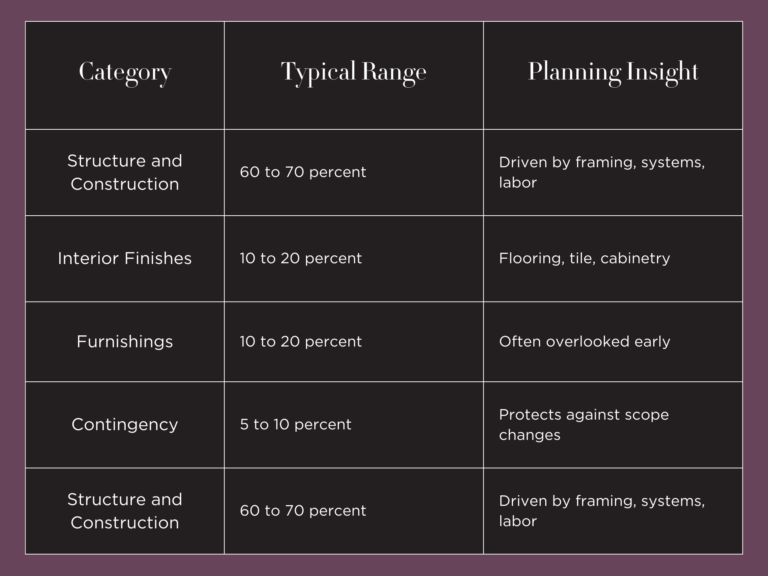 | Category | Typical Range | Planning Insight |
|---|---|---|
| Structure and Construction | 60 to 70 percent | Driven by framing, systems, labor |
| Interior Finishes | 10 to 20 percent | Flooring, tile, cabinetry |
| Furnishings | 10 to 20 percent | Often overlooked early |
| Contingency | 5 to 10 percent | Protects against scope changes |
| Structure and Construction | 60 to 70 percent | Driven by framing, systems, labor |